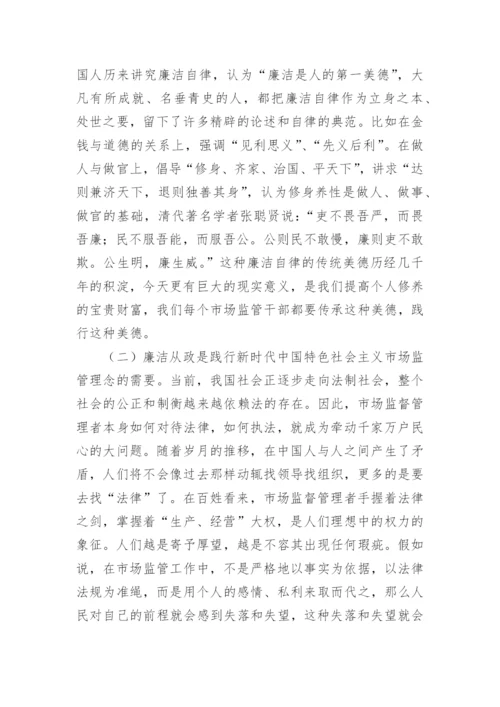 国人历来讲究廉洁自律，认为“廉洁是人的第一美德”，大凡有所成就、名垂青史的人，都把廉洁自律作为立身之本、处世之要，留下了许多精辟的论述和自律的典范。比如在金钱与道德的关系上，强调“见利思义”、“先义后利”。在做人与做官上，倡导“修身、齐家、治国、平天下”，讲求“达则兼济天下，退则独善其身”，认为修身养性是做人、做事、做官的基础，清代著名学者张聪贤说：“吏不畏吾严，而畏吾廉；民不服吾能，而服吾公。公则民不敢慢，廉则吏不敢欺。公生明，廉生威。”这种廉洁自律的传统美德历经几千年的积淀，今天更有巨大的现实意义，是我们提高个人修养的宝贵财富，我们每个市场监管干部都要传承这种美德，践行这种美德。

（二）廉洁从政是践行新时代中国特色社会主义市场监管理念的需要。当前，我国社会正逐步走向法制社会，整个社会的公正和制衡越来越依赖法的存在。因此，市场监督管理者本身如何对待法律，如何执法，就成为牵动千家万户民心的大问题。随着岁月的推移，在中国人与人之间产生了矛盾，人们将不会像过去那样动辄找领导找组织，更多的是要去找“法律”了。在百姓看来，市场监督管理者手握着法律之剑，掌握着“生产、经营”大权，是人们理想中的权力的象征。人们越是寄予厚望，越是不容其出现任何瑕疵。假如说，在市场监管工作中，不是严格地以事实为依据，以法律法规为准绳，而是用个人的感情、私利来取而代之，那么人民对自己的前程就会感到失落和失望，这种失落和失望就会